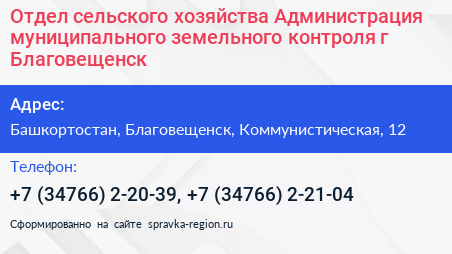 Отдел сельского хозяйства Администрация муниципального земельного контроля г Благовещенск

Адрес:

Башкортостан, Благовещенск, Коммунистическая, 12

Телефон:

+7 (34766) 2-20-39, +7 (34766) 2-21-04

Сформированно на сайте spravka-region.ru